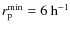 $r_{\mathrm{P}}^{\min} = 6\ \mathrm{h}^{-1}$